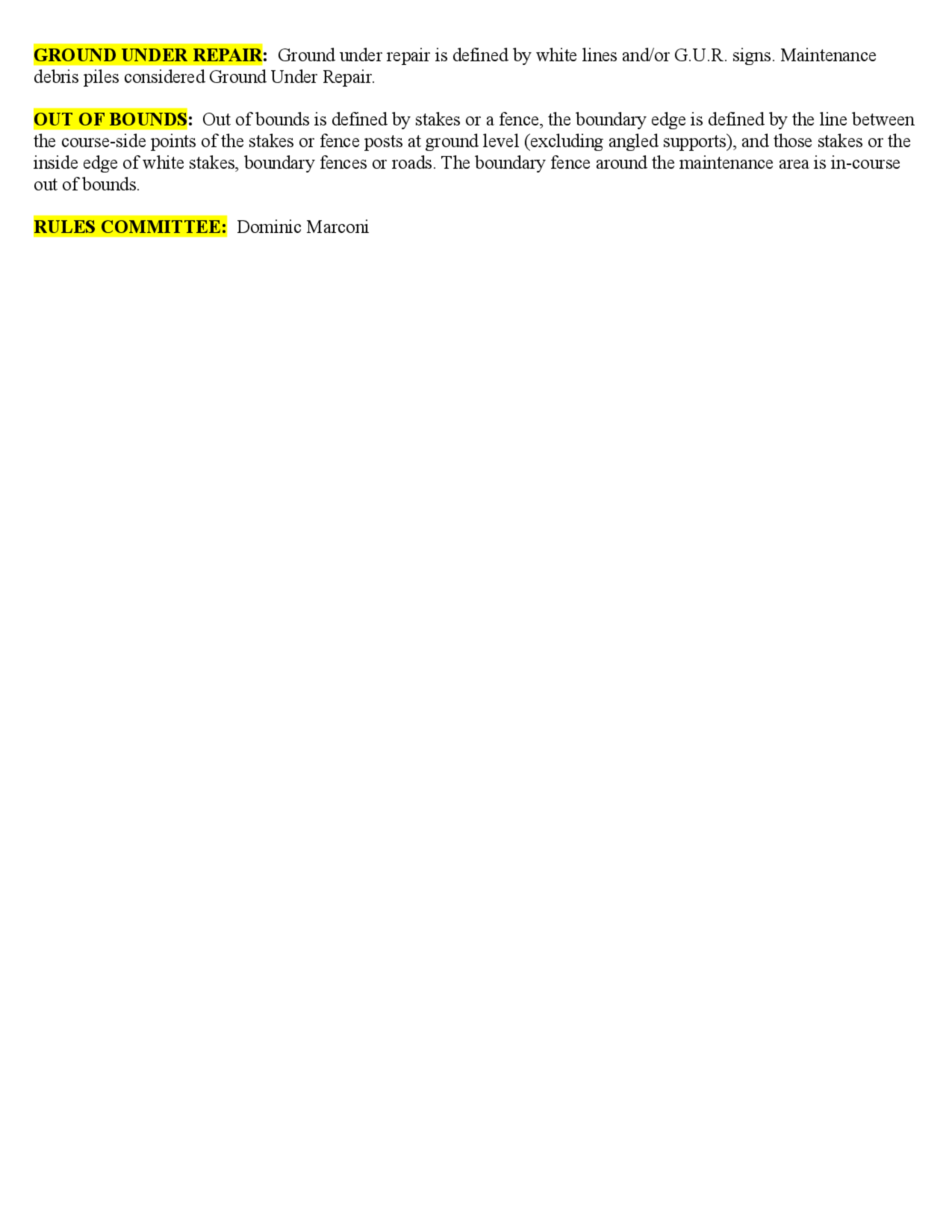 GROUND UNDER REPAIR: Ground under repair is defined by white lines and/or G.U.R. signs. Maintenance debris piles considered Ground Under Repair.

OUT OF BOUNDS: Out of bounds is defined by stakes or a fence, the boundary edge is defined by the line between the course-side points of the stakes or fence posts at ground level (excluding angled supports), and those stakes or the inside edge of white stakes, boundary fences or roads. The boundary fence around the maintenance area is in-course out of bounds.

RULES COMMITTEE: Dominic Marconi